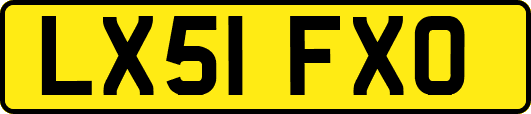 LX51 FXO